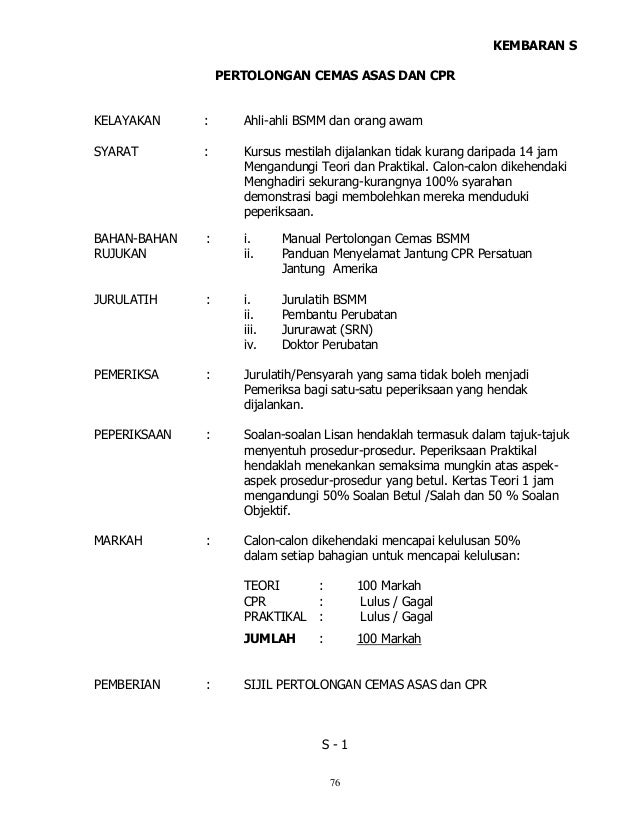 KEMBARAN S

PERTOLONGAN CEMAS ASAS DAN CPR

KELAYAKAN : Ahli-ahli BSMM dan orang awam

SYARAT : Kursus mestilah dijalankan tidak kurang daripada 14 jam Mengandungi Teori dan Praktikal. Calon-calon dikehendaki Menghadiri sekurang-kurangnya 100% syarahan demonstrasi bagi membolehkan mereka menduduki peperiksaan.

BAHAN-BAHAN RUJUKAN : i. Manual Pertolongan Cemas BSMM
ii. Panduan Menyelamat Jantung CPR Persatuan Jantung Amerika

JURULATIH : i. Jurulatih BSMM
ii. Pembantu Perubatan
iii. Jururawat (SRN)
iv. Doktor Perubatan

PEMERIKSA : Jurulatih/Pensyarah yang sama tidak boleh menjadi Pemeriksa bagi satu-satu peperiksaan yang hendak dijalankan.

PEPERIKSAAN : Soalan-soalan Lisan hendaklah termasuk dalam tajuk-tajuk menyentuh prosedur-prosedur. Peperiksaan Praktikal hendaklah menekankan semaksima mungkin atas aspek-aspek prosedur-prosedur yang betul. Kertas Teori 1 jam mengandungi 50% Soalan Betul /Salah dan 50 % Soalan Objektif.

MARKAH : Calon-calon dikehendaki mencapai kelulusan 50% dalam setiap bahagian untuk mencapai kelulusan:

TEORI : 100 Markah
CPR : Lulus / Gagal
PRAKTIKAL : Lulus / Gagal
JUMLAH : 100 Markah

PEMBERIAN : SIJIL PERTOLONGAN CEMAS ASAS dan CPR

S - 1

76